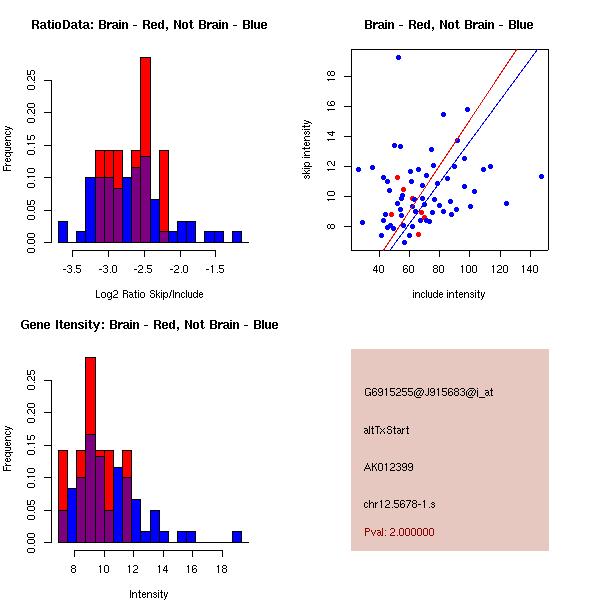 RatioData: Brain - Red, Not Brain - Blue

Frequency

0.00 0.05 0.10 0.15 0.20 0.25

-3.5 -3.0 -2.5 -2.0 -1.5

Log2 Ratio Skip/Include

Brain - Red, Not Brain - Blue

skip intensity

8 10 12 14 16 18

40 60 80 100 120 140

include intensity

Gene Itensity: Brain - Red, Not Brain - Blue

Frequency

0.00 0.05 0.10 0.15 0.20 0.25

8 10 12 14 16 18

Intensity

G6915255@J915683@i_at

altTxStart

AK012399

chr12.5678-1.s

Pval: 2.000000